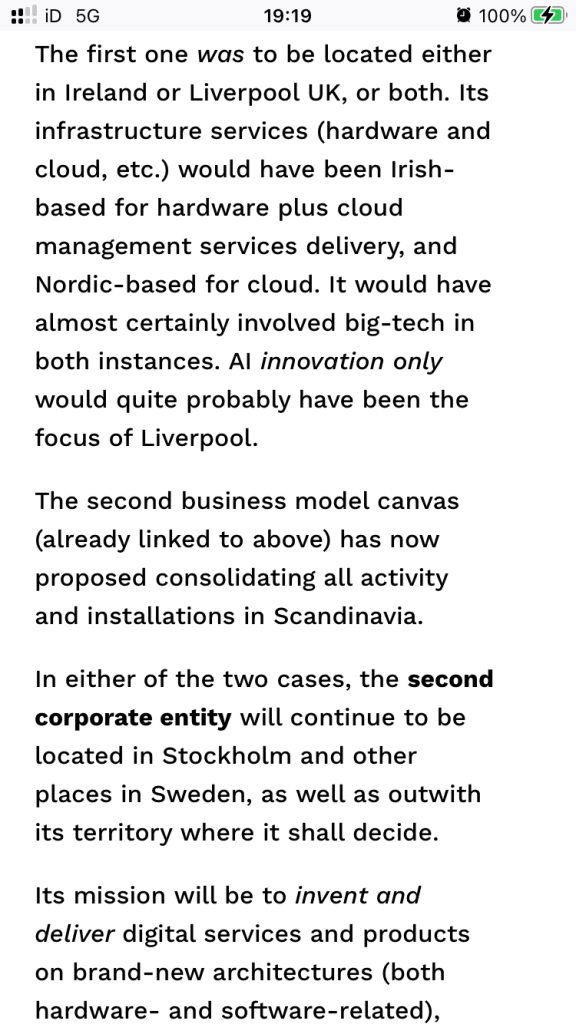 iD 5G 19:19 100%

The first one was to be located either in Ireland or Liverpool UK, or both. Its infrastructure services (hardware and cloud, etc.) would have been Irish-based for hardware plus cloud management services delivery, and Nordic-based for cloud. It would have almost certainly involved big-tech in both instances. AI innovation only would quite probably have been the focus of Liverpool.

The second business model canvas (already linked to above) has now proposed consolidating all activity and installations in Scandinavia.

In either of the two cases, the second corporate entity will continue to be located in Stockholm and other places in Sweden, as well as outwith its territory where it shall decide.

Its mission will be to invent and deliver digital services and products on brand-new architectures (both hardware- and software-related),